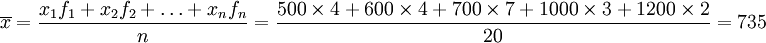 $\overline{x} = \frac{x_1 f_1 + x_2 f_2 + \ldots + x_n f_n}{n} = \frac{500 \times 4 + 600 \times 4 + 700 \times 7 + 1000 \times 3 + 1200 \times 2}{20} = 735$